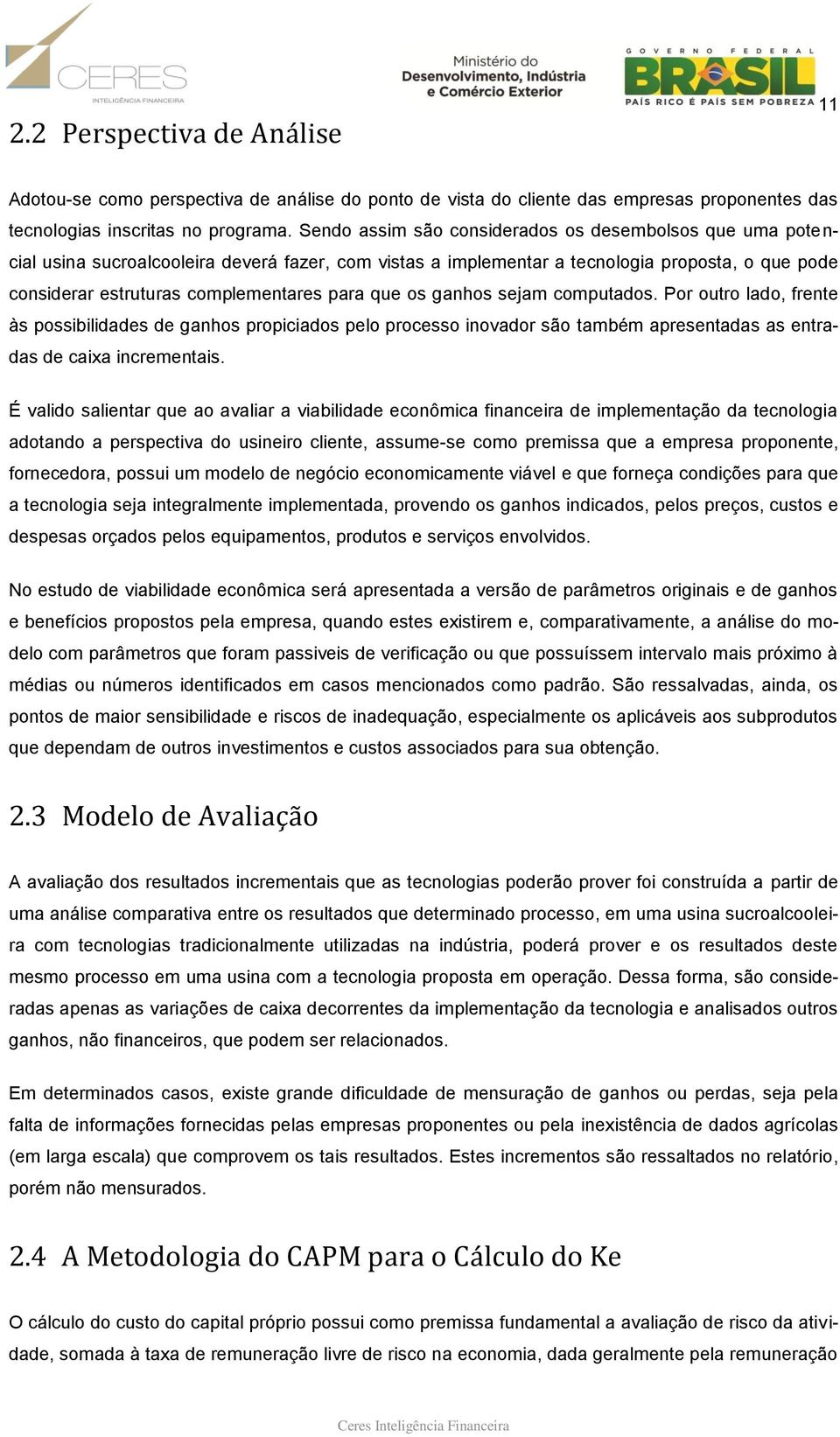 CERES
INTELIGÊNCIA FINANCEIRA

Ministério do Desenvolvimento, Indústria e Comércio Exterior

GOVERNO FEDERAL
BRASIL
PAÍS RICO É PAÍS SEM POBREZA

11

2.2 Perspectiva de Análise

Adotou-se como perspectiva de análise do ponto de vista do cliente das empresas proponentes das tecnologias inscritas no programa. Sendo assim são considerados os desembolsos que uma potencial usina sucroalcooleira deverá fazer, com vistas a implementar a tecnologia proposta, o que pode considerar estruturas complementares para que os ganhos sejam computados. Por outro lado, frente às possibilidades de ganhos propiciados pelo processo inovador são também apresentadas as entradas de caixa incrementais.

É valido salientar que ao avaliar a viabilidade econômica financeira de implementação da tecnologia adotando a perspectiva do usineiro cliente, assume-se como premissa que a empresa proponente, fornecedora, possui um modelo de negócio economicamente viável e que forneça condições para que a tecnologia seja integralmente implementada, provendo os ganhos indicados, pelos preços, custos e despesas orçados pelos equipamentos, produtos e serviços envolvidos.

No estudo de viabilidade econômica será apresentada a versão de parâmetros originais e de ganhos e benefícios propostos pela empresa, quando estes existirem e, comparativamente, a análise do modelo com parâmetros que foram passiveis de verificação ou que possuíssem intervalo mais próximo à médias ou números identificados em casos mencionados como padrão. São ressalvadas, ainda, os pontos de maior sensibilidade e riscos de inadequação, especialmente os aplicáveis aos subprodutos que dependam de outros investimentos e custos associados para sua obtenção.

2.3 Modelo de Avaliação

A avaliação dos resultados incrementais que as tecnologias poderão prover foi construída a partir de uma análise comparativa entre os resultados que determinado processo, em uma usina sucroalcooleira com tecnologias tradicionalmente utilizadas na indústria, poderá prover e os resultados deste mesmo processo em uma usina com a tecnologia proposta em operação. Dessa forma, são consideradas apenas as variações de caixa decorrentes da implementação da tecnologia e analisados outros ganhos, não financeiros, que podem ser relacionados.

Em determinados casos, existe grande dificuldade de mensuração de ganhos ou perdas, seja pela falta de informações fornecidas pelas empresas proponentes ou pela inexistência de dados agrícolas (em larga escala) que comprovem os tais resultados. Estes incrementos são ressaltados no relatório, porém não mensurados.

2.4 A Metodologia do CAPM para o Cálculo do Ke

O cálculo do custo do capital próprio possui como premissa fundamental a avaliação de risco da atividade, somada à taxa de remuneração livre de risco na economia, dada geralmente pela remuneração

Ceres Inteligência Financeira